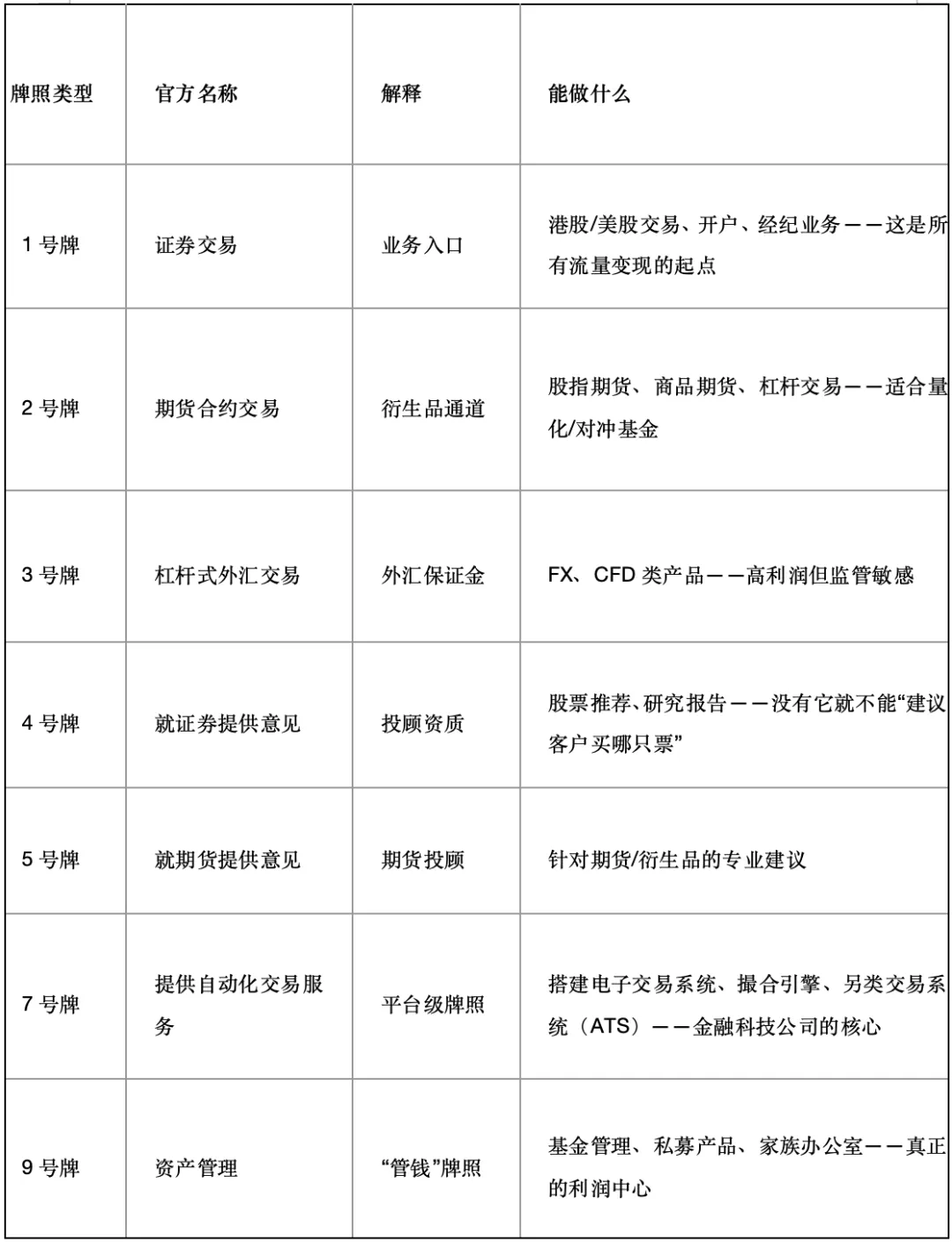 | 牌照类型 | 官方名称 | 解释 | 能做什么 |
|---|---|---|---|
| 1 号牌 | 证券交易 | 业务入口 | 港股/美股交易、开户、经纪业务——这是所有流量变现的起点 |
| 2 号牌 | 期货合约交易 | 衍生品通道 | 股指期货、商品期货、杠杆交易——适合量化/对冲基金 |
| 3 号牌 | 杠杆式外汇交易 | 外汇保证金 | FX、CFD 类产品——高利润但监管敏感 |
| 4 号牌 | 就证券提供意见 | 投顾资质 | 股票推荐、研究报告——没有它就不能“建议客户买哪只票” |
| 5 号牌 | 就期货提供意见 | 期货投顾 | 针对期货/衍生品的专业建议 |
| 7 号牌 | 提供自动化交易服务 | 平台级牌照 | 搭建电子交易系统、撮合引擎、另类交易系统（ATS）——金融科技公司的核心 |
| 9 号牌 | 资产管理 | “管钱”牌照 | 基金管理、私募产品、家族办公室——真正的利润中心 |